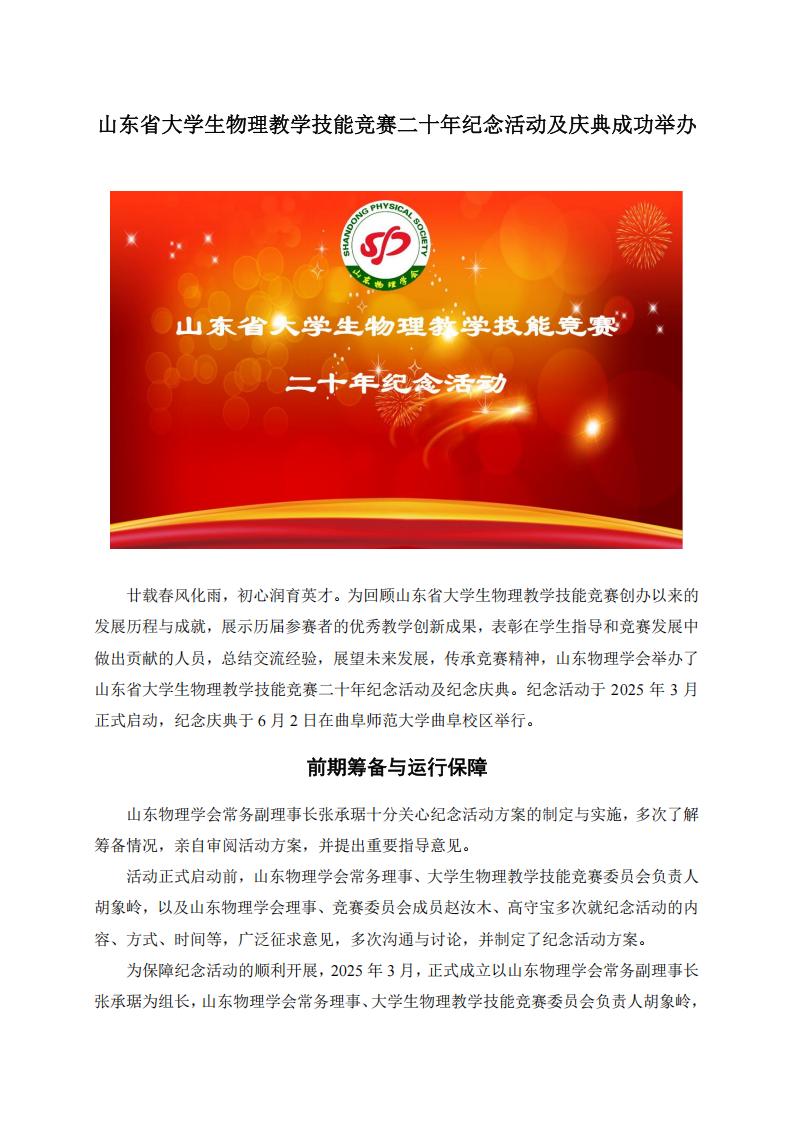 山东省大学生物理教学技能竞赛二十年纪念活动及庆典成功举办

SHANDONG PHYSICAL SOCIETY
山东物理学会

山东省大学生物理教学技能竞赛

二十年纪念活动

廿载春风化雨，初心润育英才。为回顾山东省大学生物理教学技能竞赛创办以来的发展历程与成就，展示历届参赛者的优秀教学创新成果，表彰在学生指导和竞赛发展中做出贡献的人员，总结交流经验，展望未来发展，传承竞赛精神，山东物理学会举办了山东省大学生物理教学技能竞赛二十年纪念活动及纪念庆典。纪念活动于 2025 年 3 月正式启动，纪念庆典于 6 月 2 日在曲阜师范大学曲阜校区举行。

前期筹备与运行保障

山东物理学会常务副理事长张承琚十分关心纪念活动方案的制定与实施，多次了解筹备情况，亲自审阅活动方案，并提出重要指导意见。

活动正式启动前，山东物理学会常务理事、大学生物理教学技能竞赛委员会负责人胡象岭，以及山东物理学会理事、竞赛委员会成员赵汝木、高守宝多次就纪念活动的内容、方式、时间等，广泛征求意见，多次沟通与讨论，并制定了纪念活动方案。

为保障纪念活动的顺利开展，2025 年 3 月，正式成立以山东物理学会常务副理事长张承琚为组长，山东物理学会常务理事、大学生物理教学技能竞赛委员会负责人胡象岭，